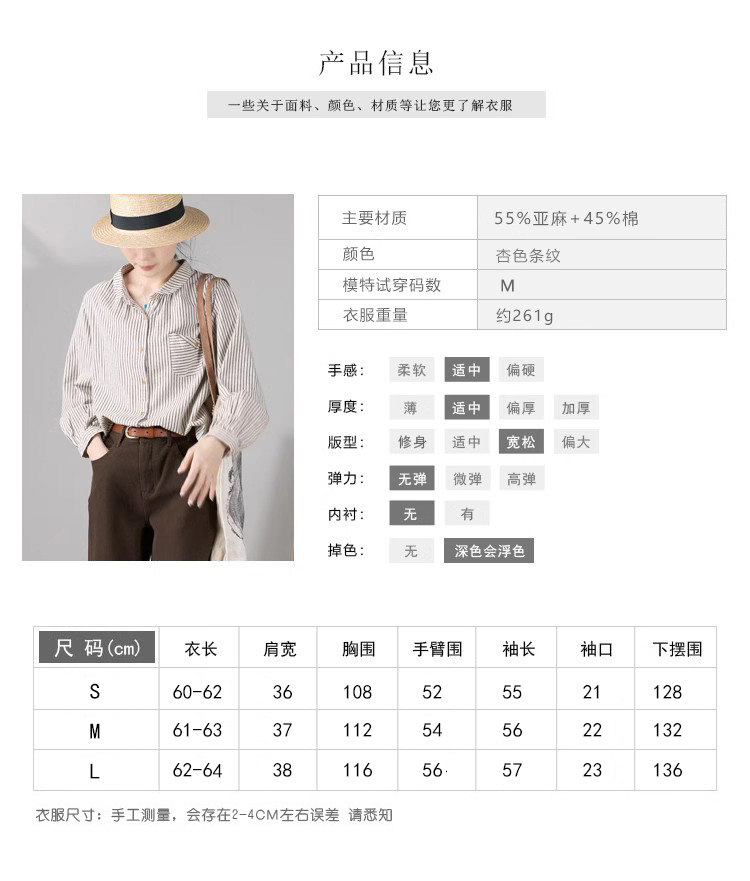 产品信息

一些关于面料、颜色、材质等让您更了解衣服

主要材质 55%亚麻+45%棉
颜色 杏色条纹
模特试穿码数 M
衣服重量 约261g

手感: 柔软 适中 偏硬
厚度: 薄 适中 偏厚 加厚
版型: 修身 适中 宽松 偏大
弹力: 无弹 微弹 高弹
内衬: 无 有
掉色: 无 深色会浮色

| 尺码(cm) | 衣长 | 肩宽 | 胸围 | 手臂围 | 袖长 | 袖口 | 下摆围 |
|---|---|---|---|---|---|---|---|
| S | 60-62 | 36 | 108 | 52 | 55 | 21 | 128 |
| M | 61-63 | 37 | 112 | 54 | 56 | 22 | 132 |
| L | 62-64 | 38 | 116 | 56 | 57 | 23 | 136 |

衣服尺寸：手工测量，会存在2-4CM左右误差 请悉知